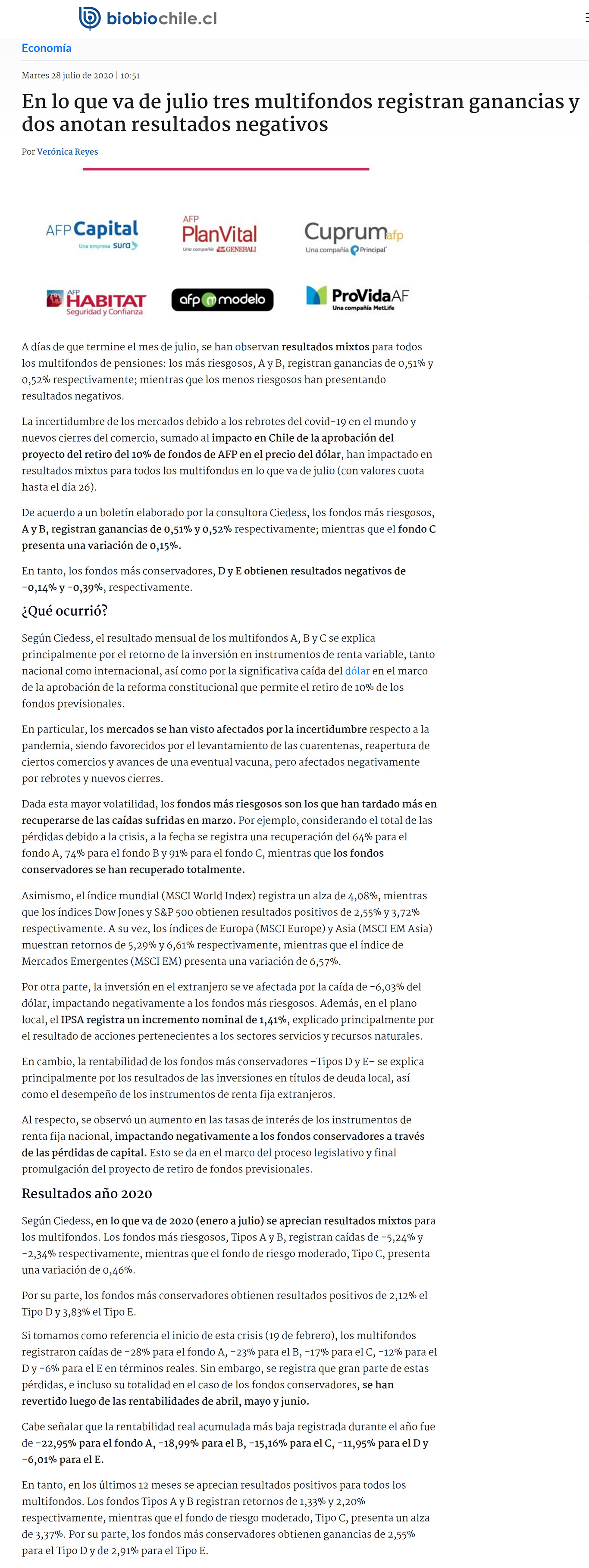 biobiochile.cl

Economía

Martes 28 julio de 2020 | 10:51

En lo que va de julio tres multifondos registran ganancias y dos anotan resultados negativos

Por Verónica Reyes

AFP Capital
Una empresa sura

AFP PlanVital
Una compañía GENERALI

Cuprum afp
Una compañía Principal

AFP HABITAT
Seguridad y Confianza

afp modelo

ProVida AF
Una compañía MetLife

A días de que termine el mes de julio, se han observan resultados mixtos para todos los multifondos de pensiones: los más riesgosos, A y B, registran ganancias de 0,51% y 0,52% respectivamente; mientras que los menos riesgosos han presentando resultados negativos.

La incertidumbre de los mercados debido a los rebrotes del covid-19 en el mundo y nuevos cierres del comercio, sumado al impacto en Chile de la aprobación del proyecto del retiro del 10% de fondos de AFP en el precio del dólar, han impactado en resultados mixtos para todos los multifondos en lo que va de julio (con valores cuota hasta el día 26).

De acuerdo a un boletín elaborado por la consultora Ciedess, los fondos más riesgosos, A y B, registran ganancias de 0,51% y 0,52% respectivamente; mientras que el fondo C presenta una variación de 0,15%.

En tanto, los fondos más conservadores, D y E obtienen resultados negativos de -0,14% y -0,39%, respectivamente.

¿Qué ocurrió?

Según Ciedess, el resultado mensual de los multifondos A, B y C se explica principalmente por el retorno de la inversión en instrumentos de renta variable, tanto nacional como internacional, así como por la significativa caída del dólar en el marco de la aprobación de la reforma constitucional que permite el retiro de 10% de los fondos previsionales.

En particular, los mercados se han visto afectados por la incertidumbre respecto a la pandemia, siendo favorecidos por el levantamiento de las cuarentenas, reapertura de ciertos comercios y avances de una eventual vacuna, pero afectados negativamente por rebrotes y nuevos cierres.

Dada esta mayor volatilidad, los fondos más riesgosos son los que han tardado más en recuperarse de las caídas sufridas en marzo. Por ejemplo, considerando el total de las pérdidas debido a la crisis, a la fecha se registra una recuperación del 64% para el fondo A, 74% para el fondo B y 91% para el fondo C, mientras que los fondos conservadores se han recuperado totalmente.

Asimismo, el índice mundial (MSCI World Index) registra un alza de 4,08%, mientras que los índices Dow Jones y S&P 500 obtienen resultados positivos de 2,55% y 3,72% respectivamente. A su vez, los índices de Europa (MSCI Europe) y Asia (MSCI EM Asia) muestran retornos de 5,29% y 6,61% respectivamente, mientras que el índice de Mercados Emergentes (MSCI EM) presenta una variación de 6,57%.

Por otra parte, la inversión en el extranjero se ve afectada por la caída de -6,03% del dólar, impactando negativamente a los fondos más riesgosos. Además, en el plano local, el IPSA registra un incremento nominal de 1,41%, explicado principalmente por el resultado de acciones pertenecientes a los sectores servicios y recursos naturales.

En cambio, la rentabilidad de los fondos más conservadores –Tipos D y E– se explica principalmente por los resultados de las inversiones en títulos de deuda local, así como el desempeño de los instrumentos de renta fija extranjeros.

Al respecto, se observó un aumento en las tasas de interés de los instrumentos de renta fija nacional, impactando negativamente a los fondos conservadores a través de las pérdidas de capital. Esto se da en el marco del proceso legislativo y final promulgación del proyecto de retiro de fondos previsionales.

Resultados año 2020

Según Ciedess, en lo que va de 2020 (enero a julio) se aprecian resultados mixtos para los multifondos. Los fondos más riesgosos, Tipos A y B, registran caídas de -5,24% y -2,34% respectivamente, mientras que el fondo de riesgo moderado, Tipo C, presenta una variación de 0,46%.

Por su parte, los fondos más conservadores obtienen resultados positivos de 2,12% el Tipo D y 3,83% el Tipo E.

Si tomamos como referencia el inicio de esta crisis (19 de febrero), los multifondos registraron caídas de -28% para el fondo A, -23% para el B, -17% para el C, -12% para el D y -6% para el E en términos reales. Sin embargo, se registra que gran parte de estas pérdidas, e incluso su totalidad en el caso de los fondos conservadores, se han revertido luego de las rentabilidades de abril, mayo y junio.

Cabe señalar que la rentabilidad real acumulada más baja registrada durante el año fue de -22,95% para el fondo A, -18,99% para el B, -15,16% para el C, -11,95% para el D y -6,01% para el E.

En tanto, en los últimos 12 meses se aprecian resultados positivos para todos los multifondos. Los fondos Tipos A y B registran retornos de 1,33% y 2,20% respectivamente, mientras que el fondo de riesgo moderado, Tipo C, presenta un alza de 3,37%. Por su parte, los fondos más conservadores obtienen ganancias de 2,55% para el Tipo D y de 2,91% para el Tipo E.